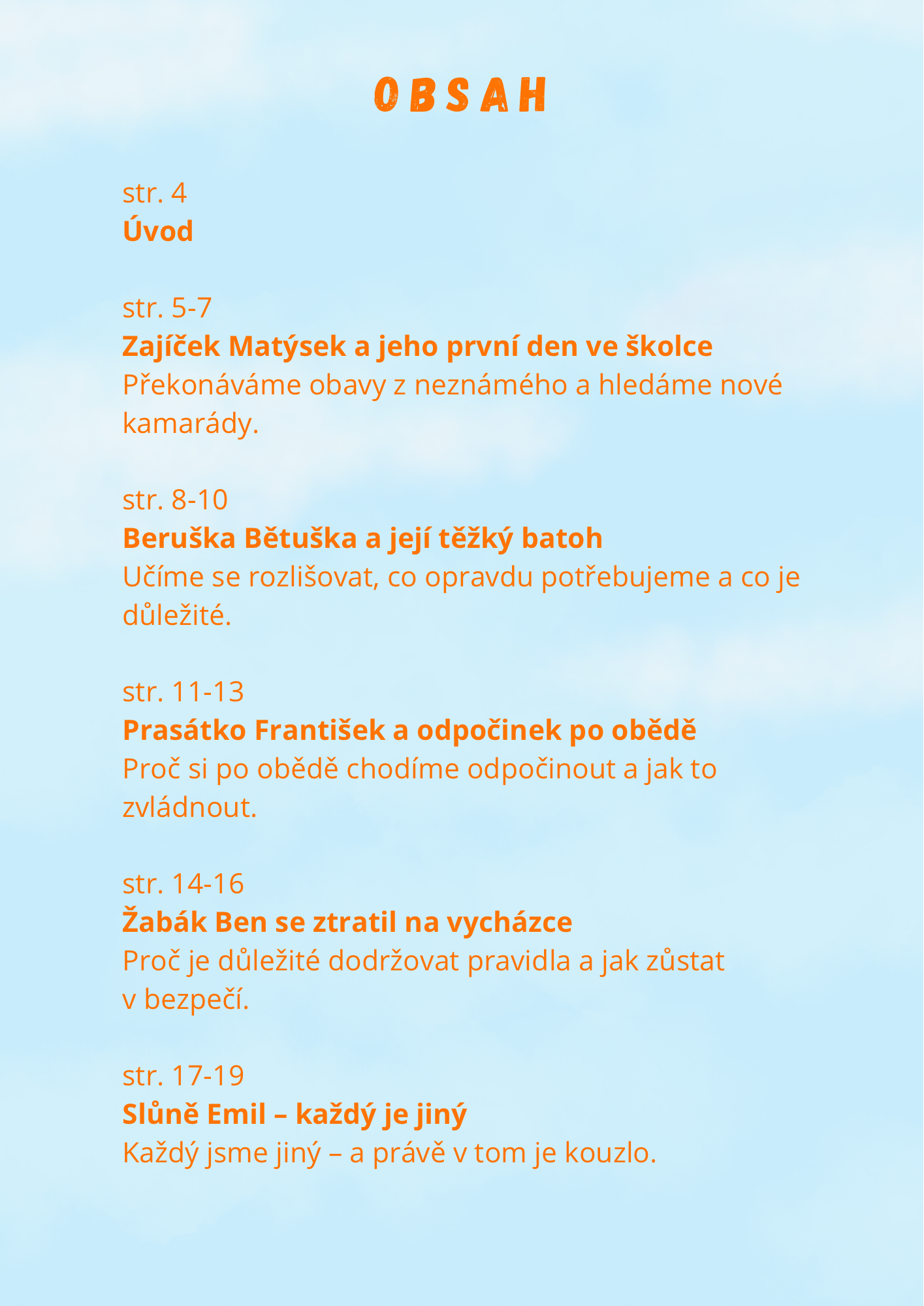 OBSAH

str. 4
Úvod

str. 5-7
Zajíček Matýsek a jeho první den ve školce
Překonáváme obavy z neznámého a hledáme nové kamarády.

str. 8-10
Beruška Bětuška a její těžký batoh
Učíme se rozlišovat, co opravdu potřebujeme a co je důležité.

str. 11-13
Prasátko František a odpočinek po obědě
Proč si po obědě chodíme odpočinout a jak to zvládnout.

str. 14-16
Žabák Ben se ztratil na vycházce
Proč je důležité dodržovat pravidla a jak zůstat v bezpečí.

str. 17-19
Slůně Emil – každý je jiný
Každý jsme jiný – a právě v tom je kouzlo.